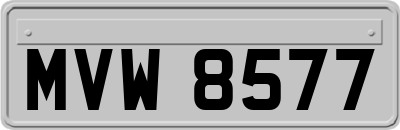 MVW 8577